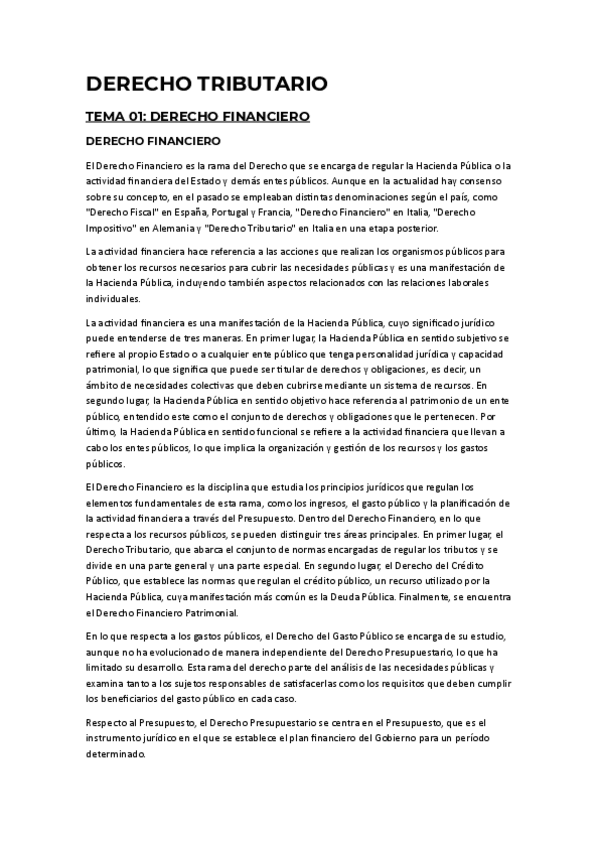 DERECHO TRIBUTARIO

TEMA 01: DERECHO FINANCIERO

DERECHO FINANCIERO

El Derecho Financiero es la rama del Derecho que se encarga de regular la Hacienda Pública o la actividad financiera del Estado y demás entes públicos. Aunque en la actualidad hay consenso sobre su concepto, en el pasado se empleaban distintas denominaciones según el país, como "Derecho Fiscal" en España, Portugal y Francia, "Derecho Financiero" en Italia, "Derecho Impositivo" en Alemania y "Derecho Tributario" en Italia en una etapa posterior.

La actividad financiera hace referencia a las acciones que realizan los organismos públicos para obtener los recursos necesarios para cubrir las necesidades públicas y es una manifestación de la Hacienda Pública, incluyendo también aspectos relacionados con las relaciones laborales individuales.

La actividad financiera es una manifestación de la Hacienda Pública, cuyo significado jurídico puede entenderse de tres maneras. En primer lugar, la Hacienda Pública en sentido subjetivo se refiere al propio Estado o a cualquier ente público que tenga personalidad jurídica y capacidad patrimonial, lo que significa que puede ser titular de derechos y obligaciones, es decir, un ámbito de necesidades colectivas que deben cubrirse mediante un sistema de recursos. En segundo lugar, la Hacienda Pública en sentido objetivo hace referencia al patrimonio de un ente público, entendido este como el conjunto de derechos y obligaciones que le pertenecen. Por último, la Hacienda Pública en sentido funcional se refiere a la actividad financiera que llevan a cabo los entes públicos, lo que implica la organización y gestión de los recursos y los gastos públicos.

El Derecho Financiero es la disciplina que estudia los principios jurídicos que regulan los elementos fundamentales de esta rama, como los ingresos, el gasto público y la planificación de la actividad financiera a través del Presupuesto. Dentro del Derecho Financiero, en lo que respecta a los recursos públicos, se pueden distinguir tres áreas principales. En primer lugar, el Derecho Tributario, que abarca el conjunto de normas encargadas de regular los tributos y se divide en una parte general y una parte especial. En segundo lugar, el Derecho del Crédito Público, que establece las normas que regulan el crédito público, un recurso utilizado por la Hacienda Pública, cuya manifestación más común es la Deuda Pública. Finalmente, se encuentra el Derecho Financiero Patrimonial.

En lo que respecta a los gastos públicos, el Derecho del Gasto Público se encarga de su estudio, aunque no ha evolucionado de manera independiente del Derecho Presupuestario, lo que ha limitado su desarrollo. Esta rama del derecho parte del análisis de las necesidades públicas y examina tanto a los sujetos responsables de satisfacerlas como los requisitos que deben cumplir los beneficiarios del gasto público en cada caso.

Respecto al Presupuesto, el Derecho Presupuestario se centra en el Presupuesto, que es el instrumento jurídico en el que se establece el plan financiero del Gobierno para un período determinado.